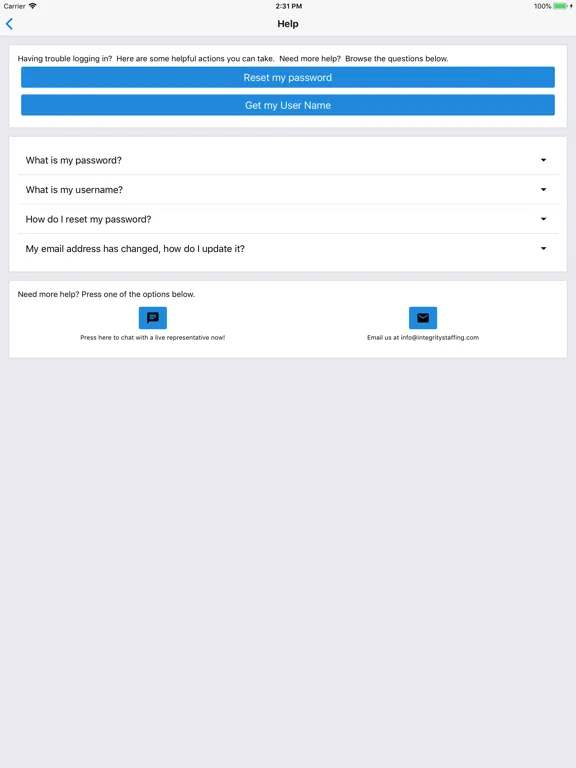 Carrier 2:31 PM 100%

Help

Having trouble logging in? Here are some helpful actions you can take. Need more help? Browse the questions below.

Reset my password

Get my User Name

What is my password?

What is my username?

How do I reset my password?

My email address has changed, how do I update it?

Need more help? Press one of the options below.

Press here to chat with a live representative now!

Email us at info@integritystaffing.com